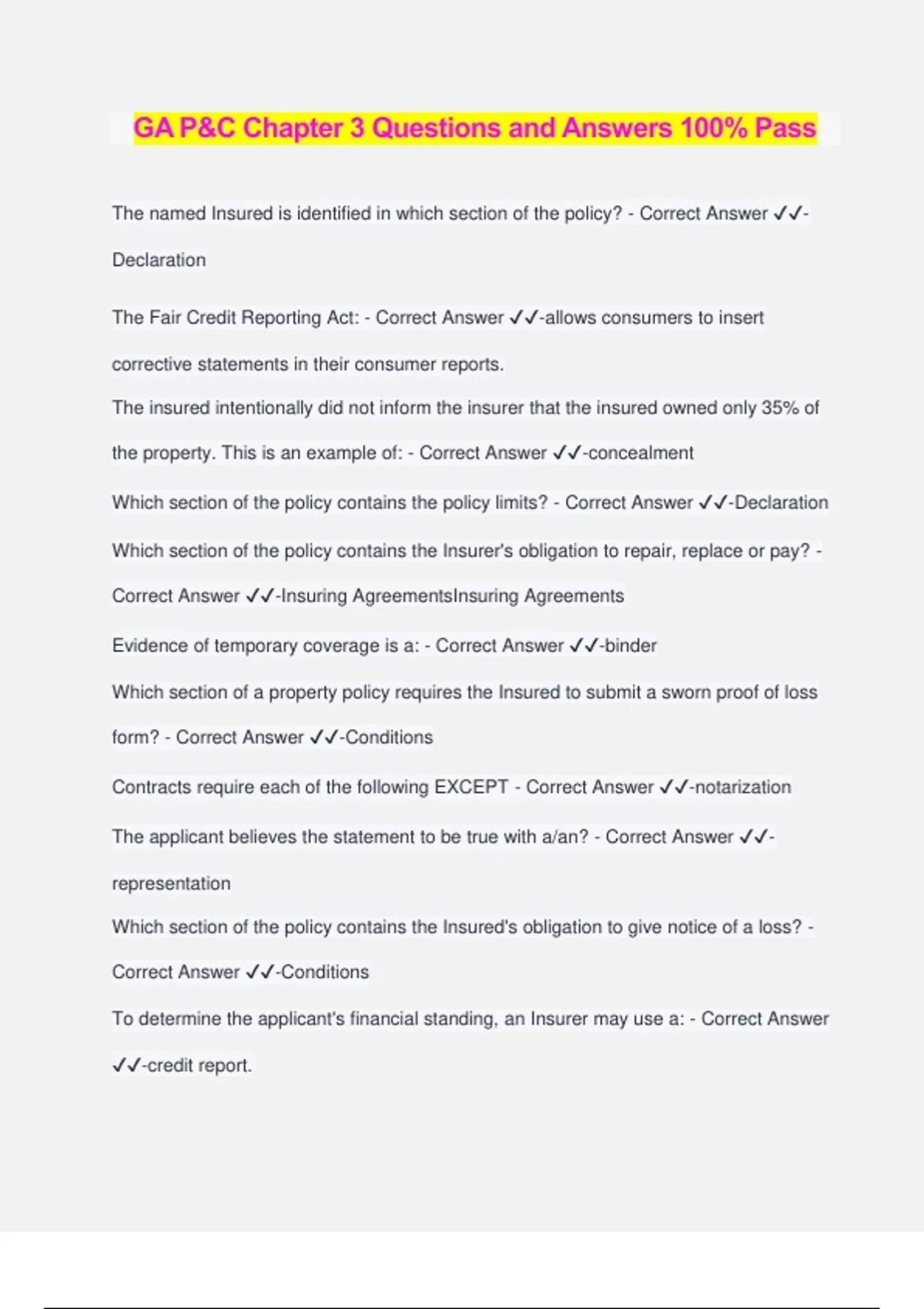 GA P&C Chapter 3 Questions and Answers 100% Pass

The named Insured is identified in which section of the policy? - Correct Answer ✓✓-Declaration

The Fair Credit Reporting Act: - Correct Answer ✓✓-allows consumers to insert corrective statements in their consumer reports.

The insured intentionally did not inform the insurer that the insured owned only 35% of the property. This is an example of: - Correct Answer ✓✓-concealment

Which section of the policy contains the policy limits? - Correct Answer ✓✓-Declaration

Which section of the policy contains the Insurer's obligation to repair, replace or pay? - Correct Answer ✓✓-Insuring AgreementsInsuring Agreements

Evidence of temporary coverage is a: - Correct Answer ✓✓-binder

Which section of a property policy requires the Insured to submit a sworn proof of loss form? - Correct Answer ✓✓-Conditions

Contracts require each of the following EXCEPT - Correct Answer ✓✓-notarization

The applicant believes the statement to be true with a/an? - Correct Answer ✓✓-representation

Which section of the policy contains the Insured's obligation to give notice of a loss? - Correct Answer ✓✓-Conditions

To determine the applicant's financial standing, an Insurer may use a: - Correct Answer ✓✓-credit report.